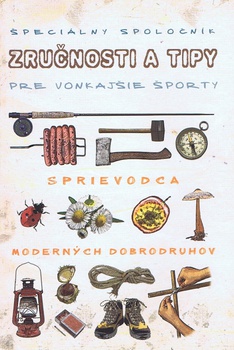 ŠPECIÁLNY SPOLOČNÍK
ZRUČNOSTI A TIPY
PRE VONKAJŠIE ŠPORTY

SPRIEVODCA

MODERNÝCH DOBRODRUHOV